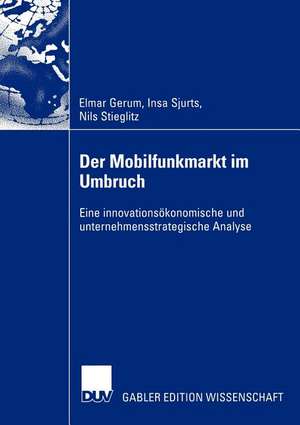 Elmar Gerum, Insa Sjurts, Nils Stieglitz

Der Mobilfunkmarkt im Umbruch

Eine innovationsökonomische und unternehmensstrategische Analyse

DUV GABLER EDITION WISSENSCHAFT